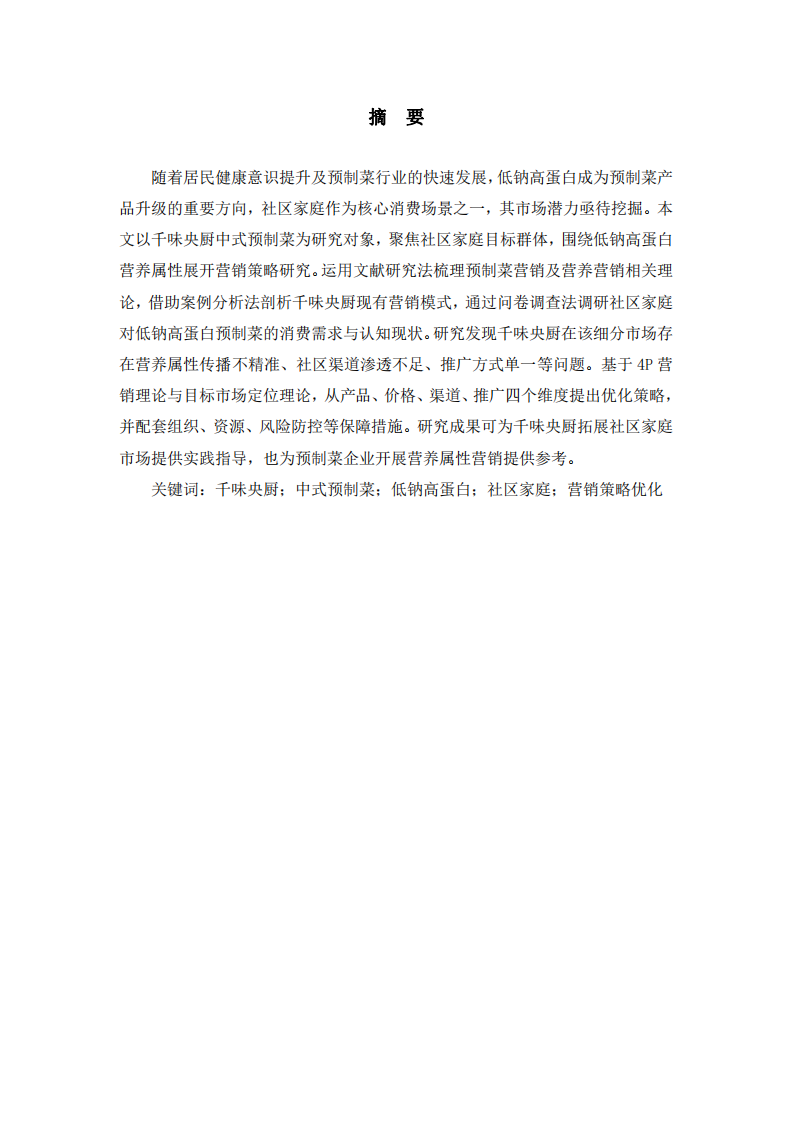 摘　要

随着居民健康意识提升及预制菜行业的快速发展，低钠高蛋白成为预制菜产品升级的重要方向，社区家庭作为核心消费场景之一，其市场潜力亟待挖掘。本文以千味央厨中式预制菜为研究对象，聚焦社区家庭目标群体，围绕低钠高蛋白营养属性展开营销策略研究。运用文献研究法梳理预制菜营销及营养营销相关理论，借助案例分析法剖析千味央厨现有营销模式，通过问卷调查法调研社区家庭对低钠高蛋白预制菜的消费需求与认知现状。研究发现千味央厨在该细分市场存在营养属性传播不精准、社区渠道渗透不足、推广方式单一等问题。基于 4P 营销理论与目标市场定位理论，从产品、价格、渠道、推广四个维度提出优化策略，并配套组织、资源、风险防控等保障措施。研究成果可为千味央厨拓展社区家庭市场提供实践指导，也为预制菜企业开展营养属性营销提供参考。

关键词：千味央厨；中式预制菜；低钠高蛋白；社区家庭；营销策略优化